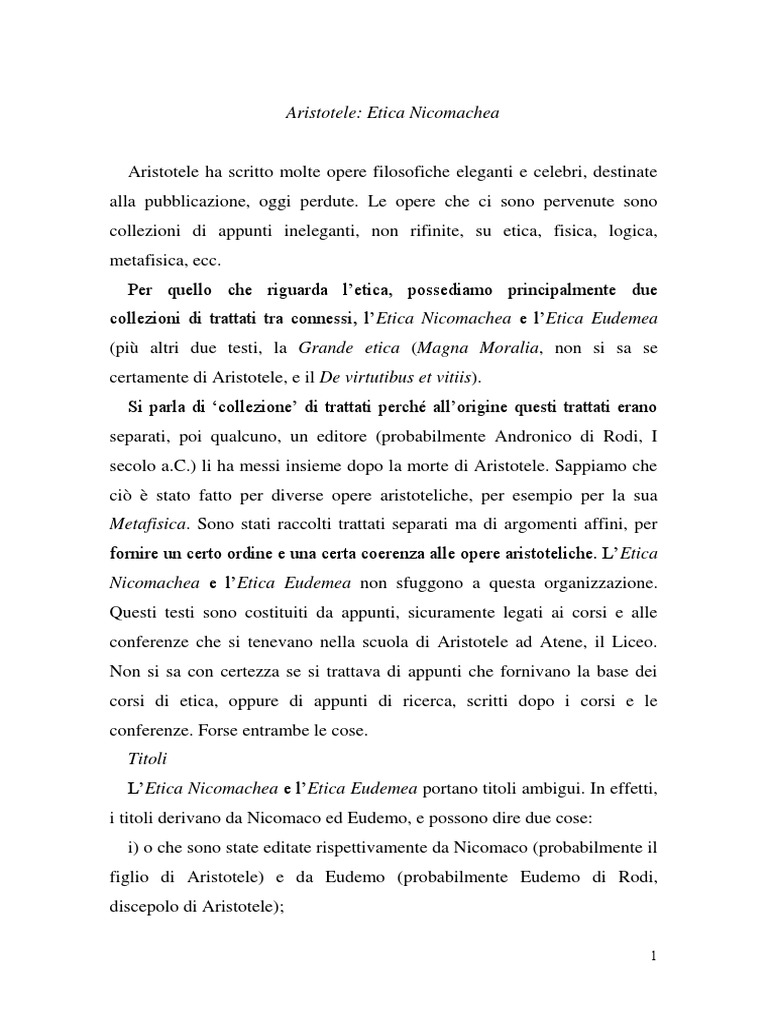 Aristotele: Etica Nicomachea

Aristotele ha scritto molte opere filosofiche eleganti e celebri, destinate alla pubblicazione, oggi perdute. Le opere che ci sono pervenute sono collezioni di appunti ineleganti, non rifinite, su etica, fisica, logica, metafisica, ecc.

Per quello che riguarda l'etica, possediamo principalmente due collezioni di trattati tra connessi, l'Etica Nicomachea e l'Etica Eudemea (più altri due testi, la Grande etica (Magna Moralia, non si sa se certamente di Aristotele, e il De virtutibus et vitiis).

Si parla di 'collezione' di trattati perché all'origine questi trattati erano separati, poi qualcuno, un editore (probabilmente Andronico di Rodi, I secolo a.C.) li ha messi insieme dopo la morte di Aristotele. Sappiamo che ciò è stato fatto per diverse opere aristoteliche, per esempio per la sua Metafisica. Sono stati raccolti trattati separati ma di argomenti affini, per fornire un certo ordine e una certa coerenza alle opere aristoteliche. L'Etica Nicomachea e l'Etica Eudemea non sfuggono a questa organizzazione. Questi testi sono costituiti da appunti, sicuramente legati ai corsi e alle conferenze che si tenevano nella scuola di Aristotele ad Atene, il Liceo. Non si sa con certezza se si trattava di appunti che fornivano la base dei corsi di etica, oppure di appunti di ricerca, scritti dopo i corsi e le conferenze. Forse entrambe le cose.

Titoli

L'Etica Nicomachea e l'Etica Eudemea portano titoli ambigui. In effetti, i titoli derivano da Nicomaco ed Eudemo, e possono dire due cose:

i) o che sono state editate rispettivamente da Nicomaco (probabilmente il figlio di Aristotele) e da Eudemo (probabilmente Eudemo di Rodi, discepolo di Aristotele);

1